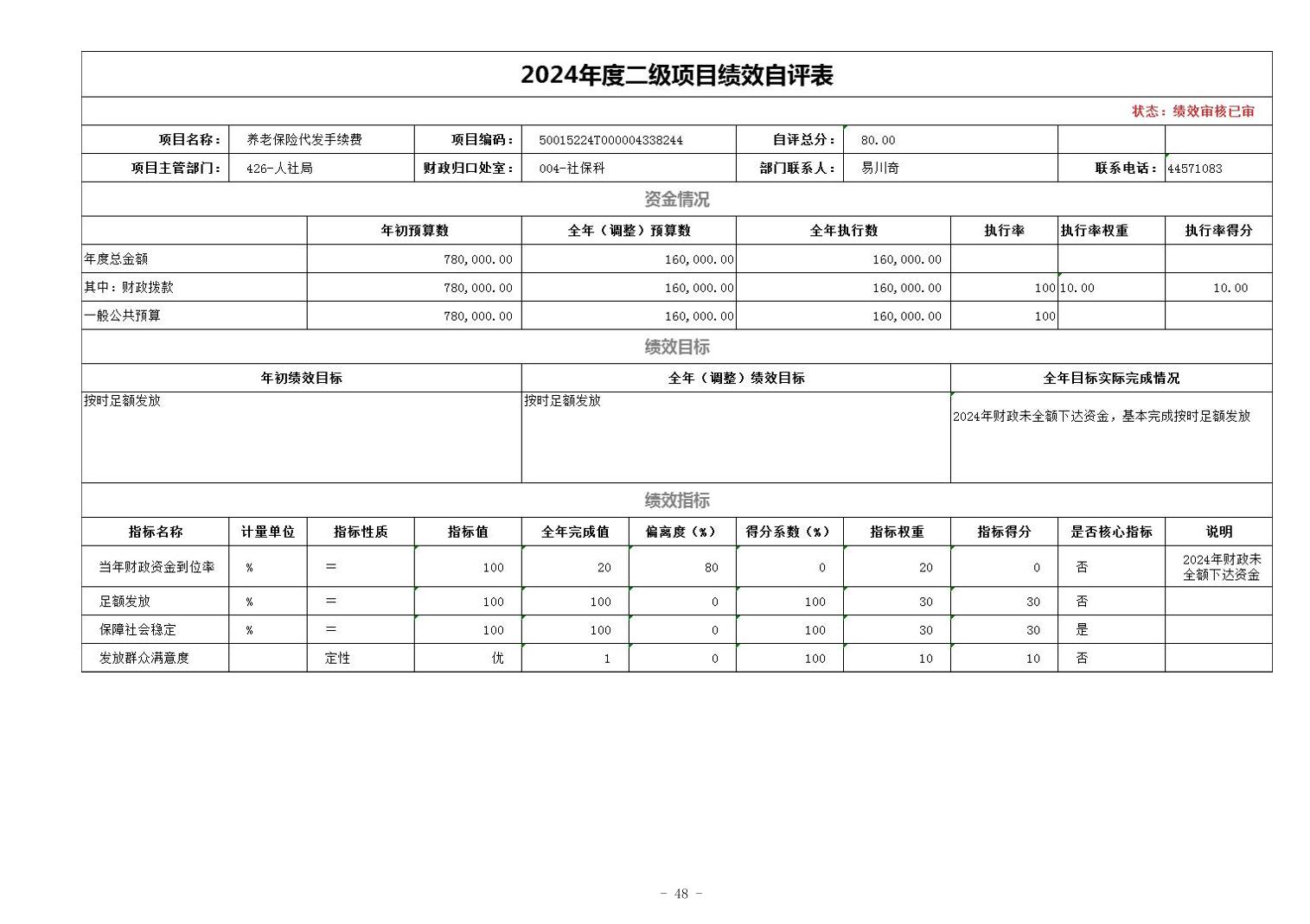 2024年度二级项目绩效自评表

状态：绩效审核已审

| 项目名称： | 养老保险代发手续费 | 项目编码： | 50015224T000004338244 | 自评总分： | 80.00 | | |
|---|---|---|---|---|---|---|---|
| 项目主管部门： | 426-人社局 | 财政归口处室： | 004-社保科 | 部门联系人： | 易川奇 | 联系电话： | 44571083 |

资金情况

| | 年初预算数 | 全年（调整）预算数 | 全年执行数 | 执行率 | 执行率权重 | 执行率得分 |
|---|---|---|---|---|---|---|
| 年度总金额 | 780,000.00 | 160,000.00 | 160,000.00 | | | |
| 其中：财政拨款 | 780,000.00 | 160,000.00 | 160,000.00 | 100 | 10.00 | 10.00 |
| 一般公共预算 | 780,000.00 | 160,000.00 | 160,000.00 | 100 | | |

绩效目标

| 年初绩效目标 | 全年（调整）绩效目标 | 全年目标实际完成情况 |
|---|---|---|
| 按时足额发放 | 按时足额发放 | 2024年财政未全额下达资金，基本完成按时足额发放 |

绩效指标

| 指标名称 | 计量单位 | 指标性质 | 指标值 | 全年完成值 | 偏离度（%） | 得分系数（%） | 指标权重 | 指标得分 | 是否核心指标 | 说明 |
|---|---|---|---|---|---|---|---|---|---|---|
| 当年财政资金到位率 | % | = | 100 | 20 | 80 | 0 | 20 | 0 | 否 | 2024年财政未全额下达资金 |
| 足额发放 | % | = | 100 | 100 | 0 | 100 | 30 | 30 | 否 | |
| 保障社会稳定 | % | = | 100 | 100 | 0 | 100 | 30 | 30 | 是 | |
| 发放群众满意度 | | 定性 | 优 | 1 | 0 | 100 | 10 | 10 | 否 | |

- 48 -